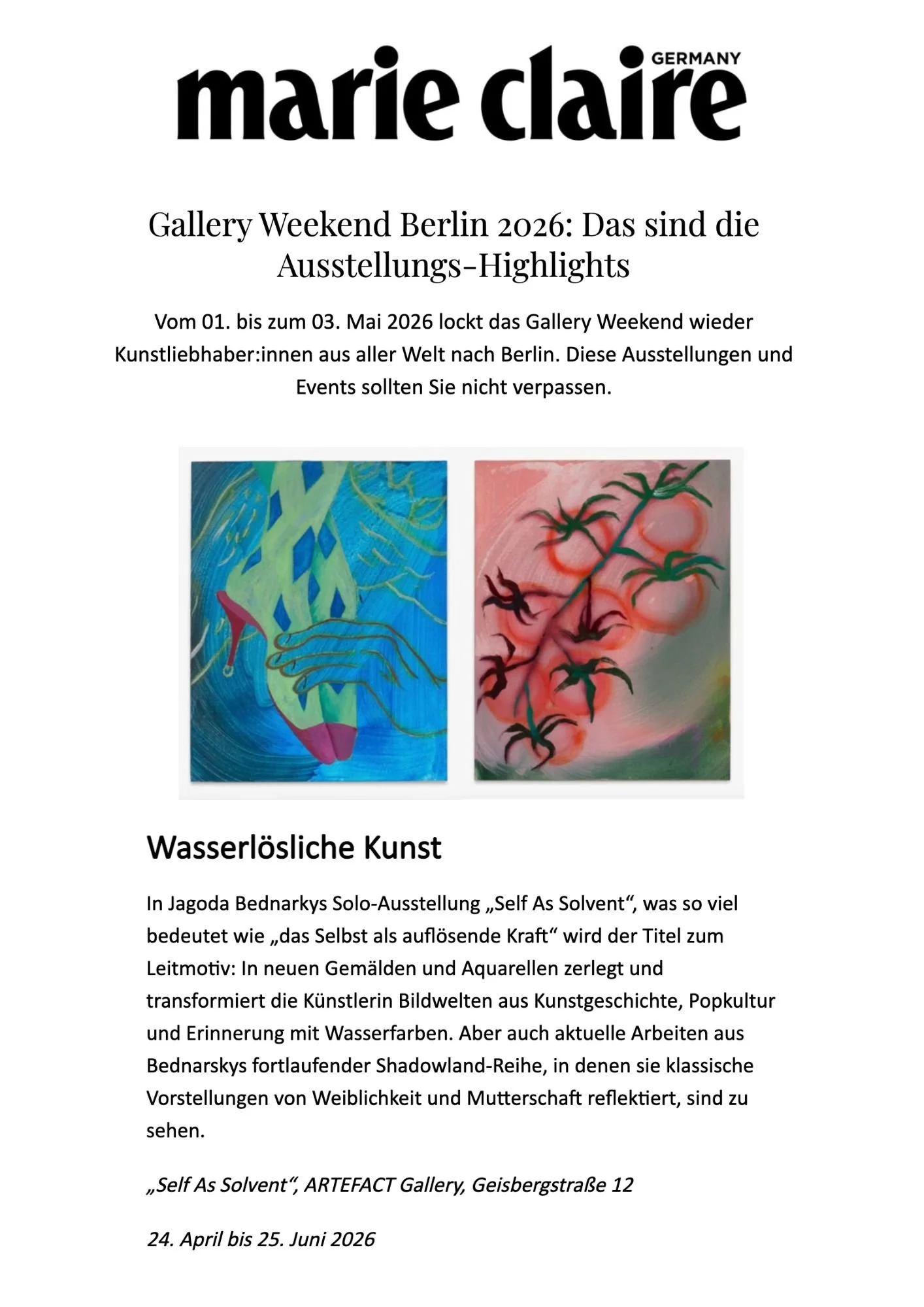 marie claire GERMANY

Gallery Weekend Berlin 2026: Das sind die Ausstellungs-Highlights

Vom 01. bis zum 03. Mai 2026 lockt das Gallery Weekend wieder Kunstliebhaber:innen aus aller Welt nach Berlin. Diese Ausstellungen und Events sollten Sie nicht verpassen.

Wasserlösliche Kunst

In Jagoda Bednarkys Solo-Ausstellung „Self As Solvent“, was so viel bedeutet wie „das Selbst als auflösende Kraft“ wird der Titel zum Leitmotiv: In neuen Gemälden und Aquarellen zerlegt und transformiert die Künstlerin Bildwelten aus Kunstgeschichte, Popkultur und Erinnerung mit Wasserfarben. Aber auch aktuelle Arbeiten aus Bednarskys fortlaufender Shadowland-Reihe, in denen sie klassische Vorstellungen von Weiblichkeit und Mutterschaft reflektiert, sind zu sehen.

„Self As Solvent“, ARTEFACT Gallery, Geisbergstraße 12

24. April bis 25. Juni 2026